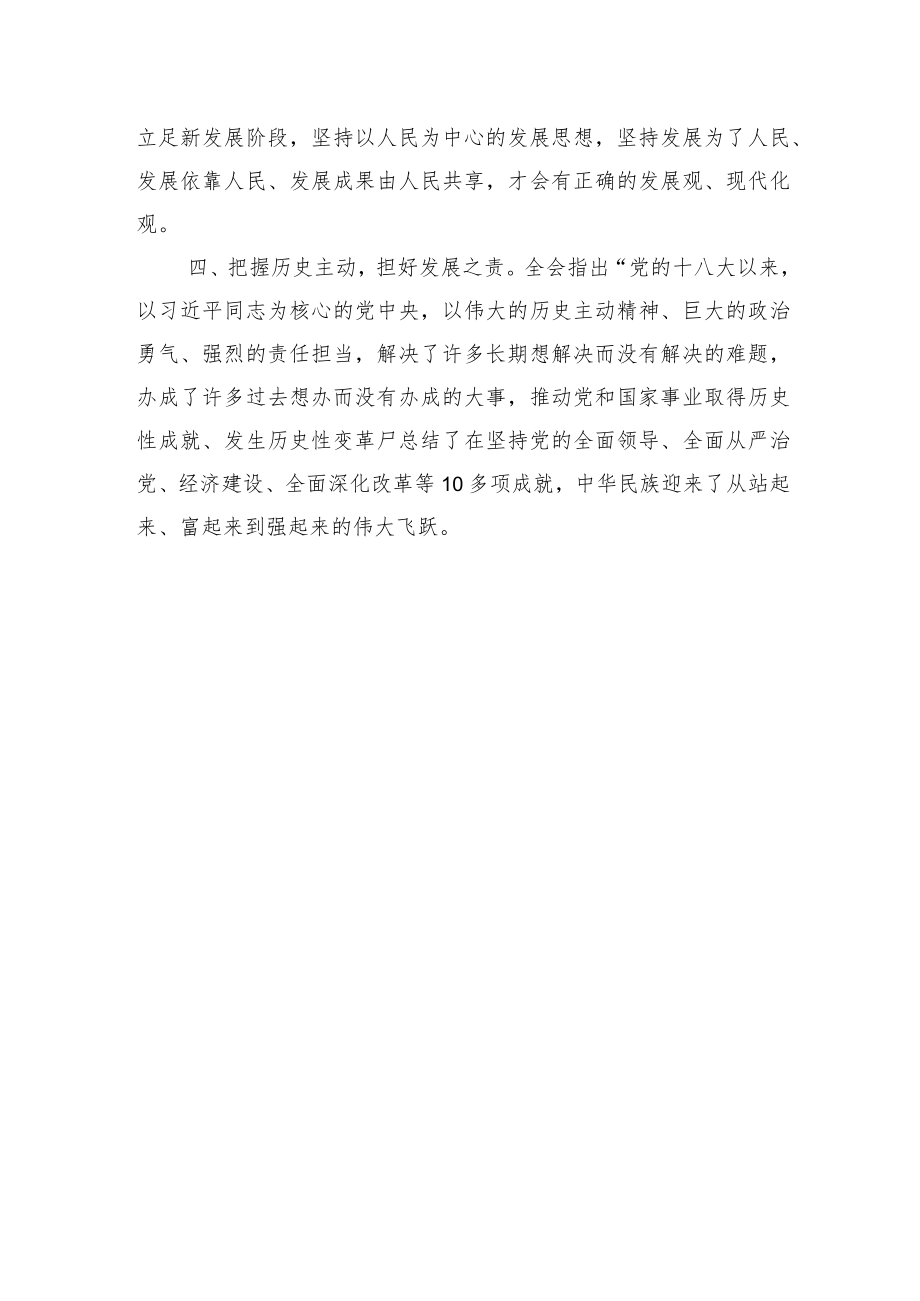 立足新发展阶段，坚持以人民为中心的发展思想，坚持发展为了人民、发展依靠人民、发展成果由人民共享，才会有正确的发展观、现代化观。

四、把握历史主动，担好发展之责。全会指出“党的十八大以来，以习近平同志为核心的党中央，以伟大的历史主动精神、巨大的政治勇气、强烈的责任担当，解决了许多长期想解决而没有解决的难题，办成了许多过去想办而没有办成的大事，推动党和国家事业取得历史性成就、发生历史性变革尸总结了在坚持党的全面领导、全面从严治党、经济建设、全面深化改革等10多项成就，中华民族迎来了从站起来、富起来到强起来的伟大飞跃。